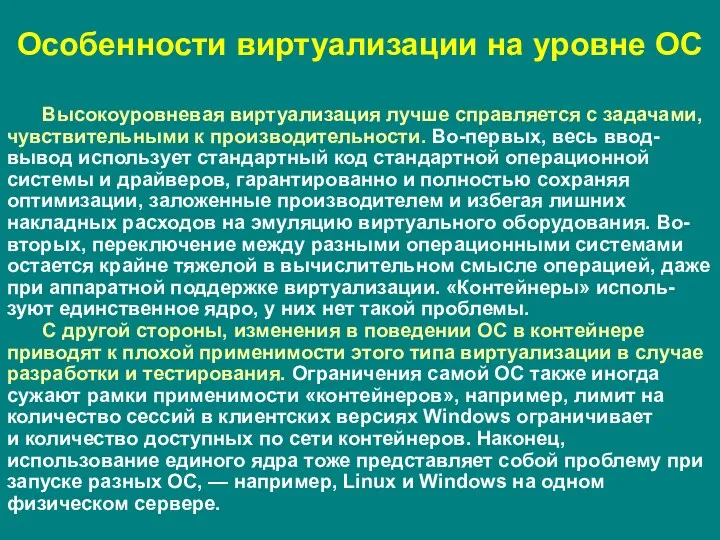 Особенности виртуализации на уровне ОС

Высокоуровневая виртуализация лучше справляется с задачами, чувствительными к производительности. Во-первых, весь ввод-вывод использует стандартный код стандартной операционной системы и драйверов, гарантированно и полностью сохраняя оптимизации, заложенные производителем и избегая лишних накладных расходов на эмуляцию виртуального оборудования. Во-вторых, переключение между разными операционными системами остается крайне тяжелой в вычислительном смысле операцией, даже при аппаратной поддержке виртуализации. «Контейнеры» используют единственное ядро, у них нет такой проблемы.

С другой стороны, изменения в поведении ОС в контейнере приводят к плохой применимости этого типа виртуализации в случае разработки и тестирования. Ограничения самой ОС также иногда сужают рамки применимости «контейнеров», например, лимит на количество сессий в клиентских версиях Windows ограничивает и количество доступных по сети контейнеров. Наконец, использование единого ядра тоже представляет собой проблему при запуске разных ОС, — например, Linux и Windows на одном физическом сервере.